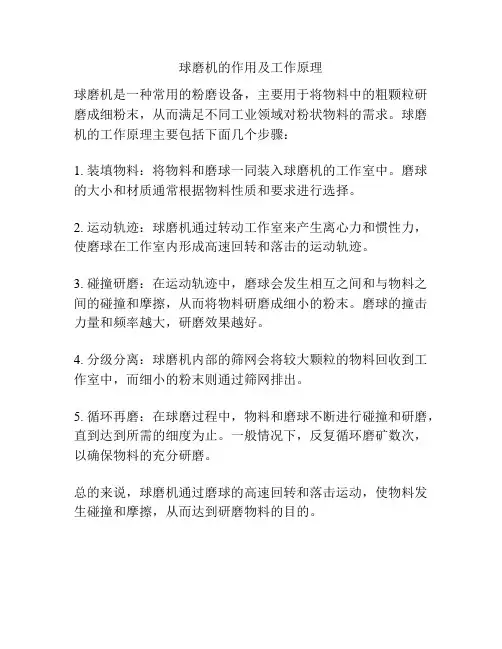 球磨机的作用及工作原理

球磨机是一种常用的粉磨设备，主要用于将物料中的粗颗粒研磨成细粉末，从而满足不同工业领域对粉状物料的需求。球磨机的工作原理主要包括下面几个步骤：

1. 装填物料：将物料和磨球一同装入球磨机的工作室中。磨球的大小和材质通常根据物料性质和要求进行选择。

2. 运动轨迹：球磨机通过转动工作室来产生离心力和惯性力，使磨球在工作室内形成高速回转和落击的运动轨迹。

3. 碰撞研磨：在运动轨迹中，磨球会发生相互之间和与物料之间的碰撞和摩擦，从而将物料研磨成细小的粉末。磨球的撞击力量和频率越大，研磨效果越好。

4. 分级分离：球磨机内部的筛网会将较大颗粒的物料回收到工作室中，而细小的粉末则通过筛网排出。

5. 循环再磨：在球磨过程中，物料和磨球不断进行碰撞和研磨，直到达到所需的细度为止。一般情况下，反复循环磨矿数次，以确保物料的充分研磨。

总的来说，球磨机通过磨球的高速回转和落击运动，使物料发生碰撞和摩擦，从而达到研磨物料的目的。